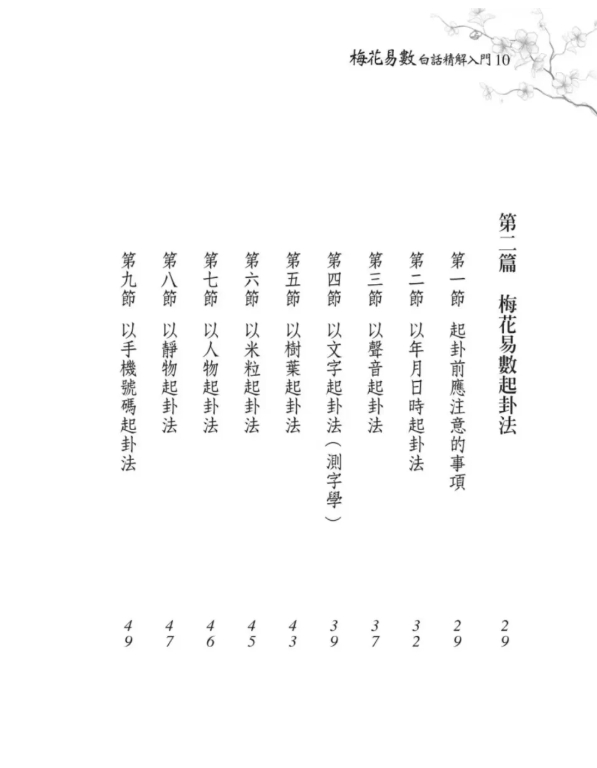 梅花易數白話精解入門10

第二篇 梅花易數起卦法 29

第一節 起卦前應注意的事項 29

第二節 以年月日時起卦法 32

第三節 以聲音起卦法 37

第四節 以文字起卦法(測字學) 39

第五節 以樹葉起卦法 43

第六節 以米粒起卦法 45

第七節 以人物起卦法 46

第八節 以靜物起卦法 47

第九節 以手機號碼起卦法 49